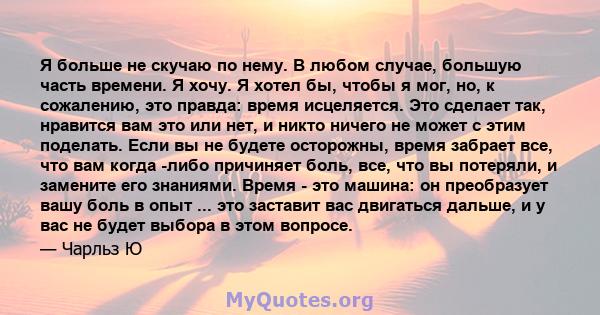 Я больше не скучаю по нему. В любом случае, большую часть времени. Я хочу. Я хотел бы, чтобы я мог, но, к сожалению, это правда: время исцеляется. Это сделает так, нравится вам это или нет, и никто ничего не может с этим поделать. Если вы не будете осторожны, время забрает все, что вам когда -либо причиняет боль, все, что вы потеряли, и замените его знаниями. Время - это машина: он преобразует вашу боль в опыт ... это заставит вас двигаться дальше, и у вас не будет выбора в этом вопросе.

— Чарльз Ю

MyQuotes.org